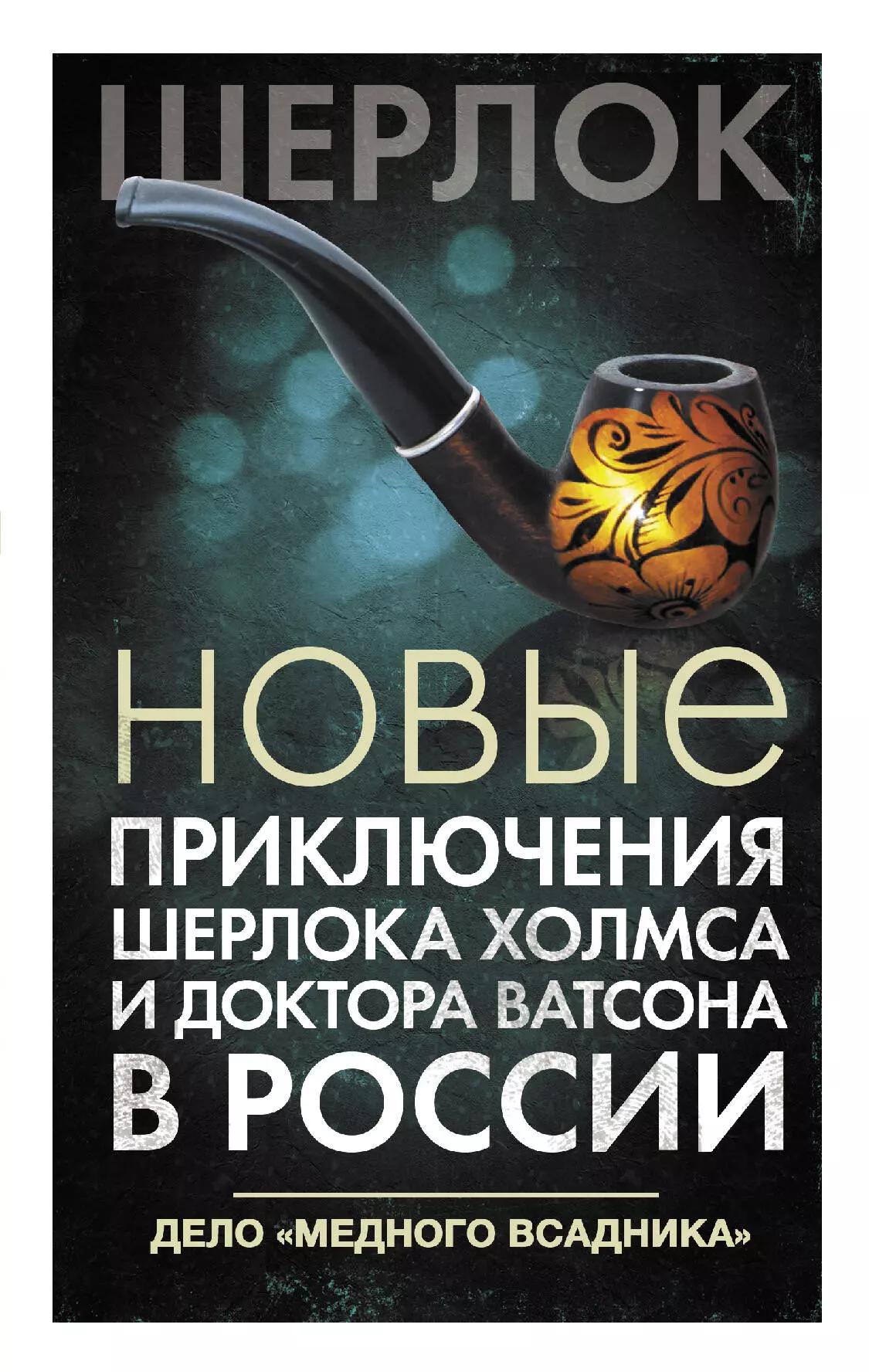 ШЕРЛОК

НОВЫЕ
ПРИКЛЮЧЕНИЯ
ШЕРЛОКА ХОЛМСА
И ДОКТОРА ВАТСОНА
В РОССИИ

ДЕЛО «МЕДНОГО ВСАДНИКА»